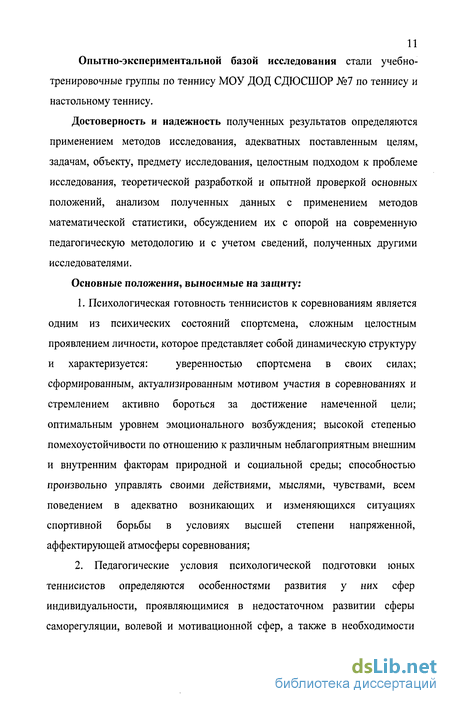 11

Опытно-экспериментальной базой исследования стали учебно-тренировочные группы по теннису МОУ ДОД СДЮСШОР №7 по теннису и настольному теннису.

Достоверность и надежность полученных результатов определяются применением методов исследования, адекватных поставленным целям, задачам, объекту, предмету исследования, целостным подходом к проблеме исследования, теоретической разработкой и опытной проверкой основных положений, анализом полученных данных с применением методов математической статистики, обсуждением их с опорой на современную педагогическую методологию и с учетом сведений, полученных другими исследователями.

Основные положения, выносимые на защиту:

1. Психологическая готовность теннисистов к соревнованиям является одним из психических состояний спортсмена, сложным целостным проявлением личности, которое представляет собой динамическую структуру и характеризуется: уверенностью спортсмена в своих силах; сформированным, актуализированным мотивом участия в соревнованиях и стремлением активно бороться за достижение намеченной цели; оптимальным уровнем эмоционального возбуждения; высокой степенью помехоустойчивости по отношению к различным неблагоприятным внешним и внутренним факторам природной и социальной среды; способностью произвольно управлять своими действиями, мыслями, чувствами, всем поведением в адекватно возникающих и изменяющихся ситуациях спортивной борьбы в условиях высшей степени напряженной, аффектирующей атмосферы соревнования;

2. Педагогические условия психологической подготовки юных теннисистов определяются особенностями развития у них сфер индивидуальности, проявляющимися в недостаточном развитии сферы саморегуляции, волевой и мотивационной сфер, а также в необходимости

dsLib.net
библиотека диссертаций